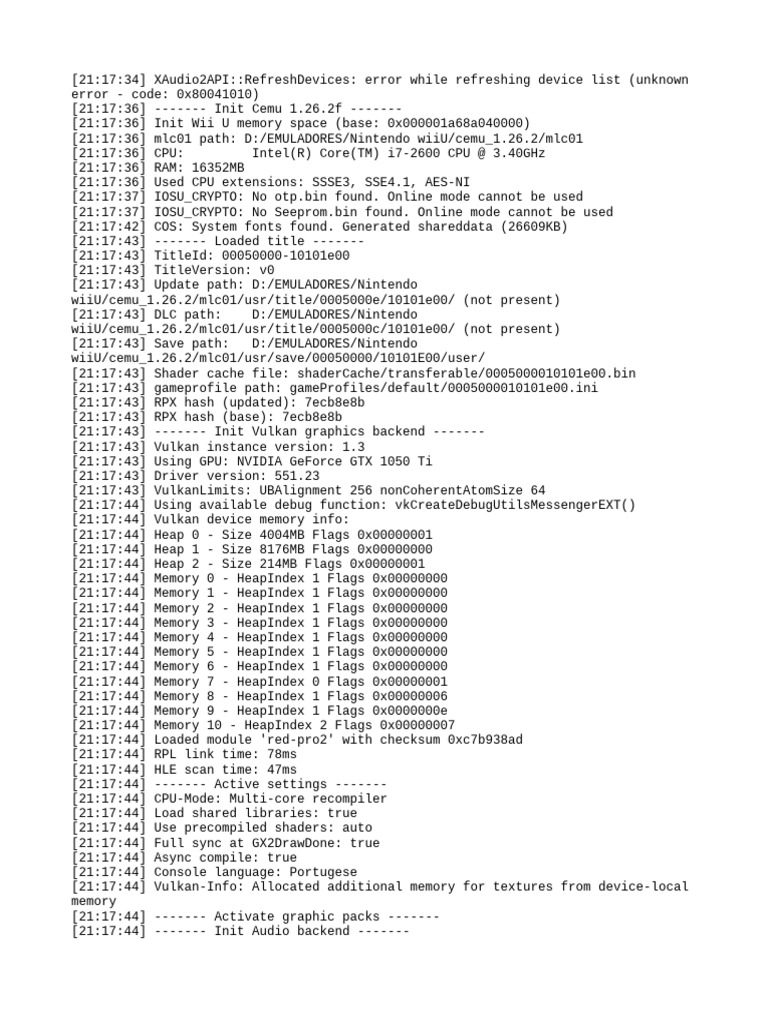 [21:17:34] XAudio2API::RefreshDevices: error while refreshing device list (unknown error - code: 0x80041010)
[21:17:36] ------- Init Cemu 1.26.2f -------
[21:17:36] Init Wii U memory space (base: 0x000001a68a040000)
[21:17:36] mlc01 path: D:/EMULADORES/Nintendo wiiU/cemu_1.26.2/mlc01
[21:17:36] CPU:        Intel(R) Core(TM) i7-2600 CPU @ 3.40GHz
[21:17:36] RAM: 16352MB
[21:17:36] Used CPU extensions: SSSE3, SSE4.1, AES-NI
[21:17:37] IOSU_CRYPTO: No otp.bin found. Online mode cannot be used
[21:17:37] IOSU_CRYPTO: No Seeprom.bin found. Online mode cannot be used
[21:17:42] COS: System fonts found. Generated shareddata (26609KB)
[21:17:43] ------- Loaded title -------
[21:17:43] TitleId: 00050000-10101e00
[21:17:43] TitleVersion: v0
[21:17:43] Update path: D:/EMULADORES/Nintendo wiiU/cemu_1.26.2/mlc01/usr/title/0005000e/10101e00/ (not present)
[21:17:43] DLC path:    D:/EMULADORES/Nintendo wiiU/cemu_1.26.2/mlc01/usr/title/0005000c/10101e00/ (not present)
[21:17:43] Save path:   D:/EMULADORES/Nintendo wiiU/cemu_1.26.2/mlc01/usr/save/00050000/10101E00/user/
[21:17:43] Shader cache file: shaderCache/transferable/0005000010101e00.bin
[21:17:43] gameprofile path: gameProfiles/default/0005000010101e00.ini
[21:17:43] RPX hash (updated): 7ecb8e8b
[21:17:43] RPX hash (base): 7ecb8e8b
[21:17:43] ------- Init Vulkan graphics backend -------
[21:17:43] Vulkan instance version: 1.3
[21:17:43] Using GPU: NVIDIA GeForce GTX 1050 Ti
[21:17:43] Driver version: 551.23
[21:17:43] VulkanLimits: UBAlignment 256 nonCoherentAtomSize 64
[21:17:44] Using available debug function: vkCreateDebugUtilsMessengerEXT()
[21:17:44] Vulkan device memory info:
[21:17:44] Heap 0 - Size 4004MB Flags 0x00000001
[21:17:44] Heap 1 - Size 8176MB Flags 0x00000000
[21:17:44] Heap 2 - Size 214MB Flags 0x00000001
[21:17:44] Memory 0 - HeapIndex 1 Flags 0x00000000
[21:17:44] Memory 1 - HeapIndex 1 Flags 0x00000000
[21:17:44] Memory 2 - HeapIndex 1 Flags 0x00000000
[21:17:44] Memory 3 - HeapIndex 1 Flags 0x00000000
[21:17:44] Memory 4 - HeapIndex 1 Flags 0x00000000
[21:17:44] Memory 5 - HeapIndex 1 Flags 0x00000000
[21:17:44] Memory 6 - HeapIndex 1 Flags 0x00000000
[21:17:44] Memory 7 - HeapIndex 0 Flags 0x00000001
[21:17:44] Memory 8 - HeapIndex 1 Flags 0x00000006
[21:17:44] Memory 9 - HeapIndex 1 Flags 0x0000000e
[21:17:44] Memory 10 - HeapIndex 2 Flags 0x00000007
[21:17:44] Loaded module 'red-pro2' with checksum 0xc7b938ad
[21:17:44] RPL link time: 78ms
[21:17:44] HLE scan time: 47ms
[21:17:44] ------- Active settings -------
[21:17:44] CPU-Mode: Multi-core recompiler
[21:17:44] Load shared libraries: true
[21:17:44] Use precompiled shaders: auto
[21:17:44] Full sync at GX2DrawDone: true
[21:17:44] Async compile: true
[21:17:44] Console language: Portugese
[21:17:44] Vulkan-Info: Allocated additional memory for textures from device-local memory
[21:17:44] ------- Activate graphic packs -------
[21:17:44] ------- Init Audio backend -------